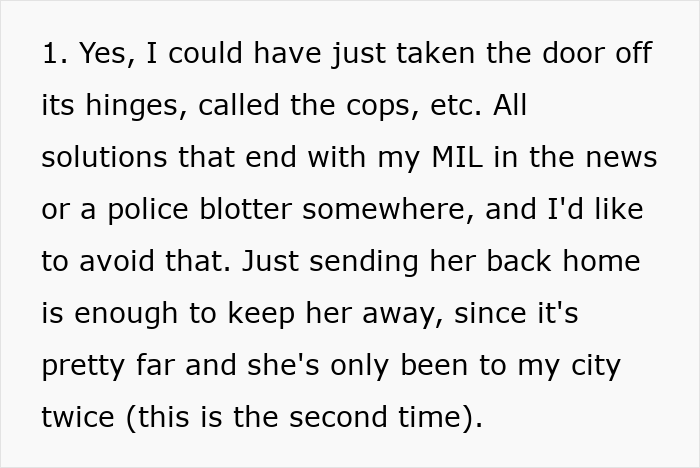 1. Yes, I could have just taken the door off its hinges, called the cops, etc. All solutions that end with my MIL in the news or a police blotter somewhere, and I'd like to avoid that. Just sending her back home is enough to keep her away, since it's pretty far and she's only been to my city twice (this is the second time).